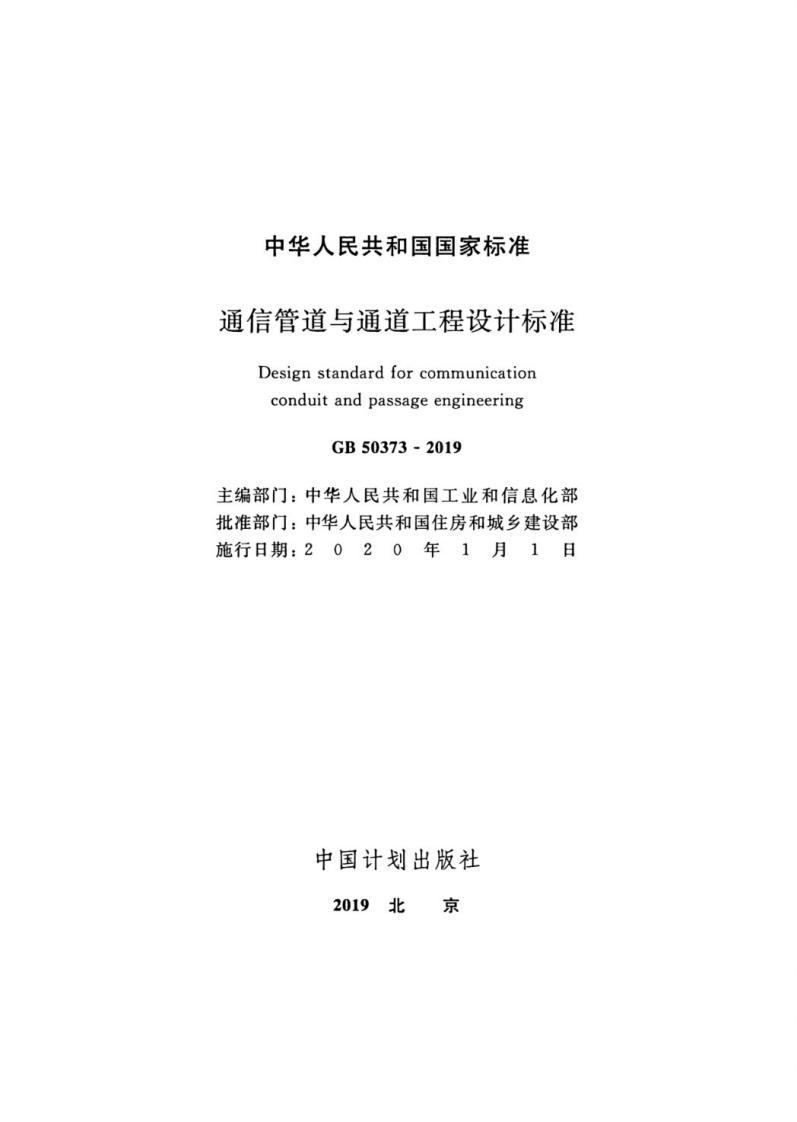 中华人民共和国国家标准

通信管道与通道工程设计标准

Design standard for communication conduit and passage engineering

GB 50373 - 2019

主编部门：中华人民共和国工业和信息化部
批准部门：中华人民共和国住房和城乡建设部
施行日期：2 0 2 0 年 1 月 1 日

中国计划出版社

2019 北 京